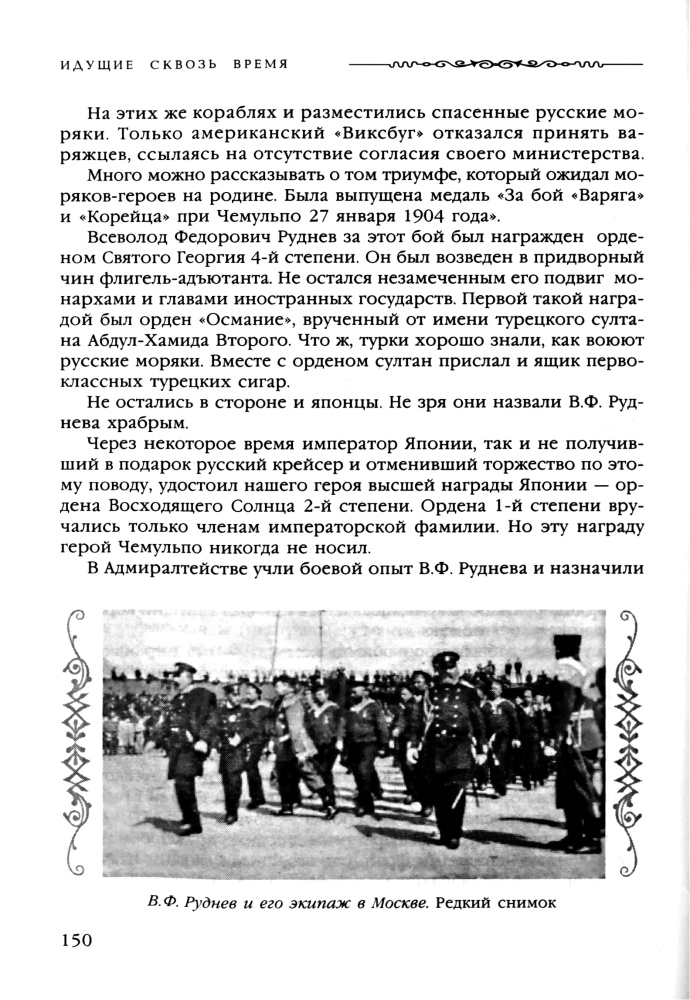 ИДУЩИЕ СКВОЗЬ ВРЕМЯ

На этих же кораблях и разместились спасенные русские моряки. Только американский «Виксбуг» отказался принять варяжцев, ссылаясь на отсутствие согласия своего министерства.

Много можно рассказывать о том триумфе, который ожидал моряков-героев на родине. Была выпущена медаль «За бой «Варяга» и «Корейца» при Чемульпо 27 января 1904 года».

Всеволод Федорович Руднев за этот бой был награжден орденом Святого Георгия 4-й степени. Он был возведен в придворный чин флигель-адъютанта. Не остался незамеченным его подвиг монархами и главами иностранных государств. Первой такой наградой был орден «Османие», врученный от имени турецкого султана Абдул-Хамида Второго. Что ж, турки хорошо знали, как воюют русские моряки. Вместе с орденом султан прислал и ящик первоклассных турецких сигар.

Не остались в стороне и японцы. Не зря они назвали В.Ф. Руднева храбрым.

Через некоторое время император Японии, так и не получивший в подарок русский крейсер и отменивший торжество по этому поводу, удостоил нашего героя высшей награды Японии — ордена Восходящего Солнца 2-й степени. Ордена 1-й степени вручались только членам императорской фамилии. Но эту награду герой Чемульпо никогда не носил.

В Адмиралтействе учли боевой опыт В.Ф. Руднева и назначили

В.Ф. Руднев и его экипаж в Москве. Редкий снимок

150